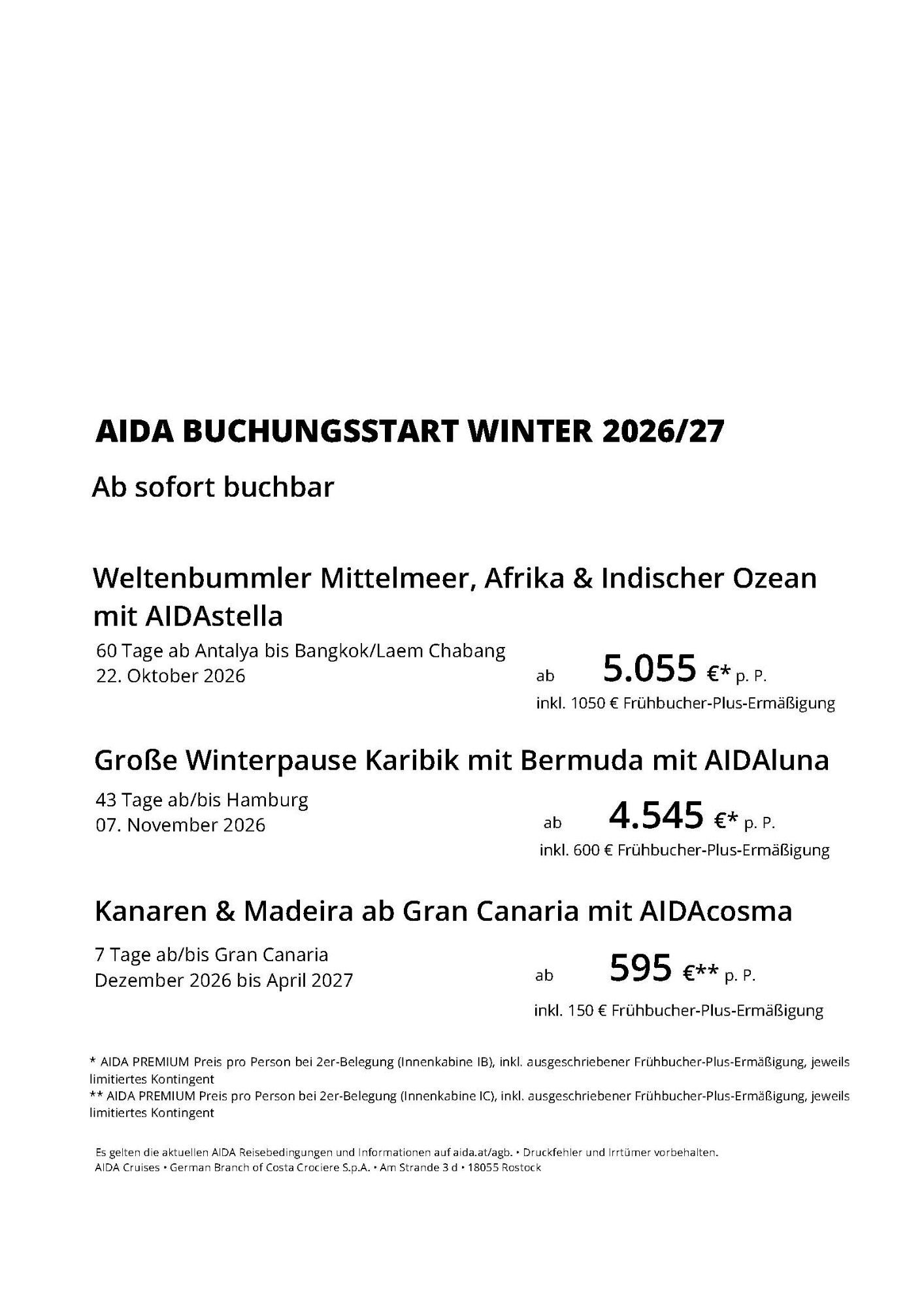 AIDA BUCHUNGSSTART WINTER 2026/27

Ab sofort buchbar

Weltenbummler Mittelmeer, Afrika & Indischer Ozean mit AIDAstella

60 Tage ab Antalya bis Bangkok/Laem Chabang
22. Oktober 2026

ab 5.055 €* p. P.
inkl. 1050 € Frühbucher-Plus-Ermäßigung

Große Winterpause Karibik mit Bermuda mit AIDAluna

43 Tage ab/bis Hamburg
07. November 2026

ab 4.545 €* p. P.
inkl. 600 € Frühbucher-Plus-Ermäßigung

Kanaren & Madeira ab Gran Canaria mit AIDAcosma

7 Tage ab/bis Gran Canaria
Dezember 2026 bis April 2027

ab 595 €** p. P.
inkl. 150 € Frühbucher-Plus-Ermäßigung

* AIDA PREMIUM Preis pro Person bei 2er-Belegung (Innenkabine IB), inkl. ausgeschriebener Frühbucher-Plus-Ermäßigung, jeweils limitiertes Kontingent
** AIDA PREMIUM Preis pro Person bei 2er-Belegung (Innenkabine IC), inkl. ausgeschriebener Frühbucher-Plus-Ermäßigung, jeweils limitiertes Kontingent

Es gelten die aktuellen AIDA Reisebedingungen und Informationen auf aida.at/agb. • Druckfehler und Irrtümer vorbehalten.
AIDA Cruises • German Branch of Costa Crociere S.p.A. • Am Strande 3 d • 18055 Rostock